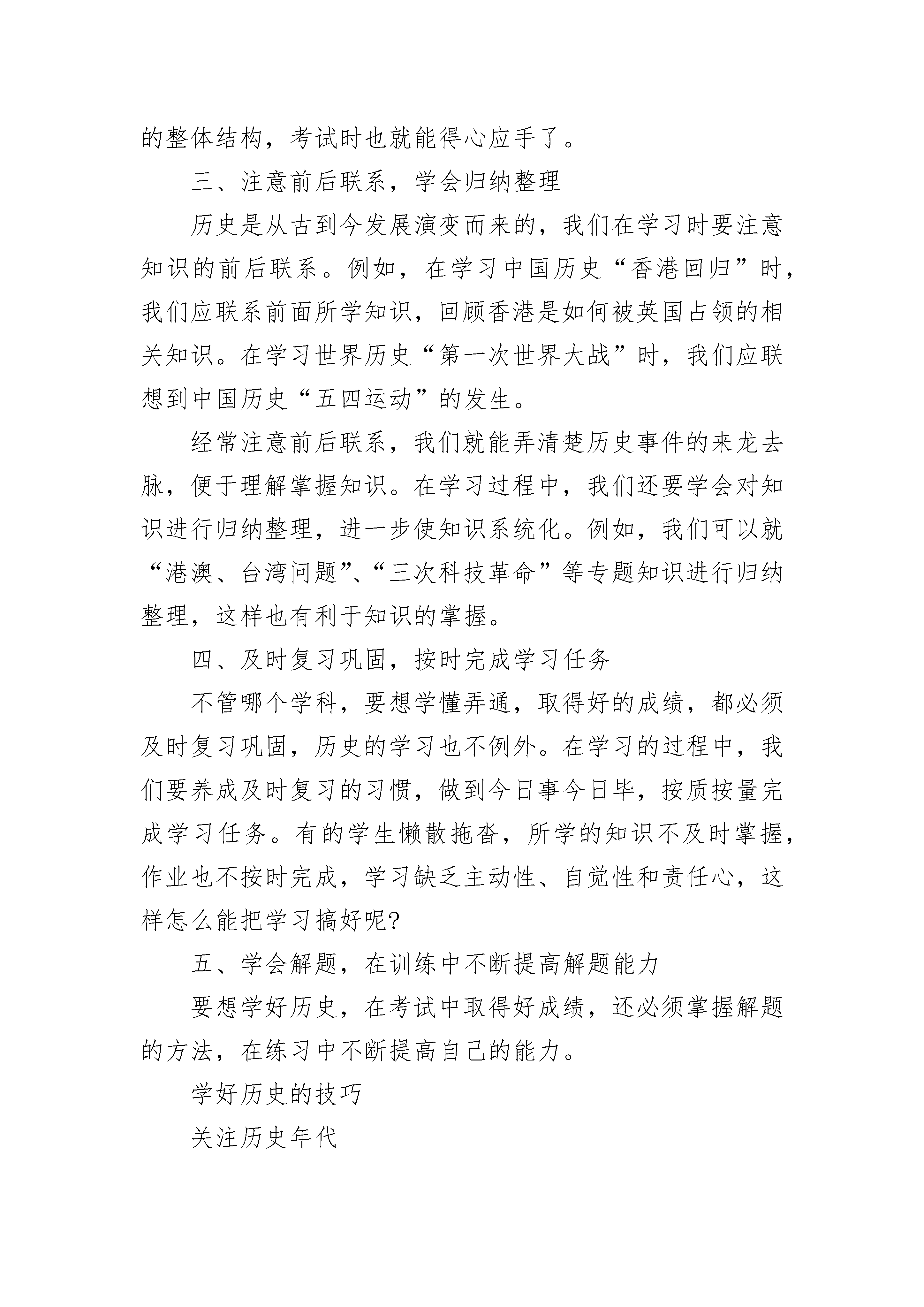 的整体结构，考试时也就能得心应手了。

三、注意前后联系，学会归纳整理

历史是从古到今发展演变而来的，我们在学习时要注意知识的前后联系。例如，在学习中国历史“香港回归”时，我们应联系前面所学知识，回顾香港是如何被英国占领的相关知识。在学习世界历史“第一次世界大战”时，我们应联想到中国历史“五四运动”的发生。

经常注意前后联系，我们就能弄清楚历史事件的来龙去脉，便于理解掌握知识。在学习过程中，我们还要学会对知识进行归纳整理，进一步使知识系统化。例如，我们可以就“港澳、台湾问题”、“三次科技革命”等专题知识进行归纳整理，这样也有利于知识的掌握。

四、及时复习巩固，按时完成学习任务

不管哪个学科，要想学懂弄通，取得好的成绩，都必须及时复习巩固，历史的学习也不例外。在学习的过程中，我们要养成及时复习的习惯，做到今日事今日毕，按质按量完成学习任务。有的学生懒散拖沓，所学的知识不及时掌握，作业也不按时完成，学习缺乏主动性、自觉性和责任心，这样怎么能把学习搞好呢?

五、学会解题，在训练中不断提高解题能力

要想学好历史，在考试中取得好成绩，还必须掌握解题的方法，在练习中不断提高自己的能力。

学好历史的技巧

关注历史年代